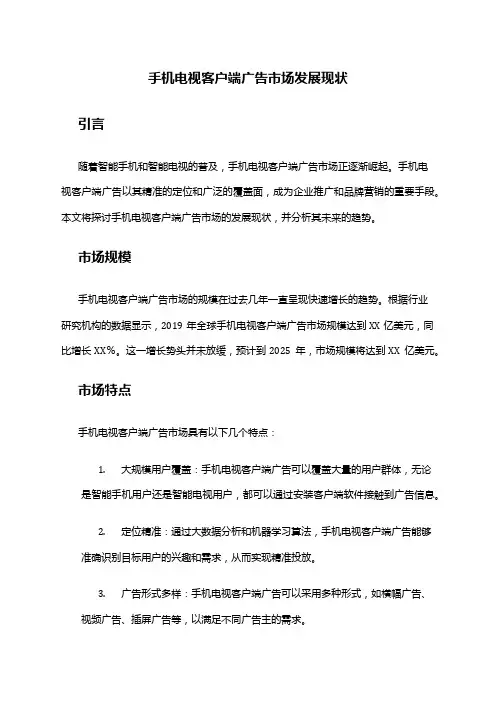 手机电视客户端广告市场发展现状

引言

随着智能手机和智能电视的普及，手机电视客户端广告市场正逐渐崛起。手机电视客户端广告以其精准的定位和广泛的覆盖面，成为企业推广和品牌营销的重要手段。本文将探讨手机电视客户端广告市场的发展现状，并分析其未来的趋势。

市场规模

手机电视客户端广告市场的规模在过去几年一直呈现快速增长的趋势。根据行业研究机构的数据显示，2019 年全球手机电视客户端广告市场规模达到 XX 亿美元，同比增长 XX%。这一增长势头并未放缓，预计到 2025 年，市场规模将达到 XX 亿美元。

市场特点

手机电视客户端广告市场具有以下几个特点：

1. 大规模用户覆盖：手机电视客户端广告可以覆盖大量的用户群体，无论是智能手机用户还是智能电视用户，都可以通过安装客户端软件接触到广告信息。

2. 定位精准：通过大数据分析和机器学习算法，手机电视客户端广告能够准确识别目标用户的兴趣和需求，从而实现精准投放。

3. 广告形式多样：手机电视客户端广告可以采用多种形式，如横幅广告、视频广告、插屏广告等，以满足不同广告主的需求。